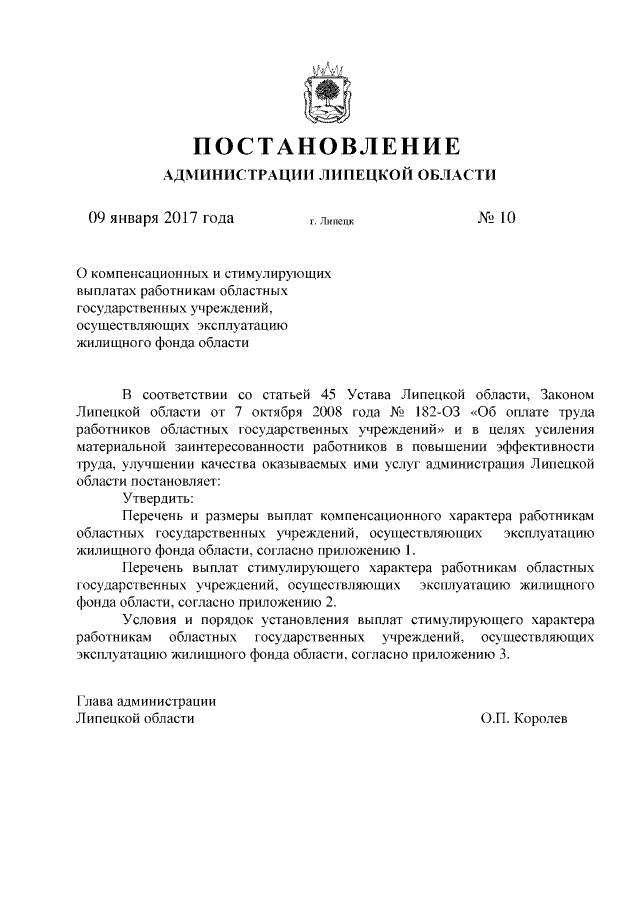 ПОСТАНОВЛЕНИЕ
АДМИНИСТРАЦИИ ЛИПЕЦКОЙ ОБЛАСТИ

09 января 2017 года г. Липецк № 10

О компенсационных и стимулирующих выплатах работникам областных государственных учреждений, осуществляющих эксплуатацию жилищного фонда области

В соответствии со статьей 45 Устава Липецкой области, Законом Липецкой области от 7 октября 2008 года № 182-ОЗ «Об оплате труда работников областных государственных учреждений» и в целях усиления материальной заинтересованности работников в повышении эффективности труда, улучшении качества оказываемых ими услуг администрация Липецкой области постановляет:

Утвердить:

Перечень и размеры выплат компенсационного характера работникам областных государственных учреждений, осуществляющих эксплуатацию жилищного фонда области, согласно приложению 1.

Перечень выплат стимулирующего характера работникам областных государственных учреждений, осуществляющих эксплуатацию жилищного фонда области, согласно приложению 2.

Условия и порядок установления выплат стимулирующего характера работникам областных государственных учреждений, осуществляющих эксплуатацию жилищного фонда области, согласно приложению 3.

Глава администрации
Липецкой области О.П. Королев